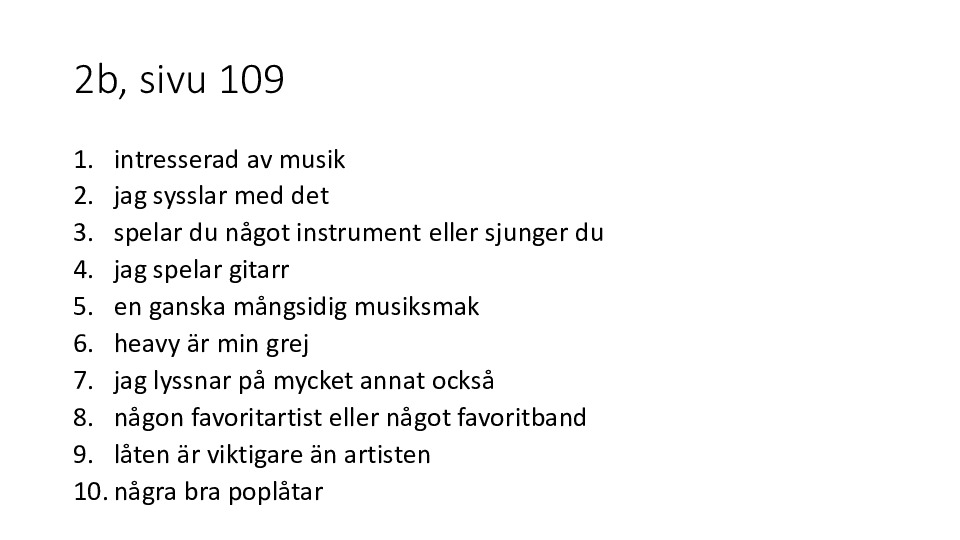 2b, sivu 109

1. intresserad av musik
2. jag sysslar med det
3. spelar du något instrument eller sjunger du
4. jag spelar gitarr
5. en ganska mångsidig musiksmak
6. heavy är min grej
7. jag lyssnar på mycket annat också
8. någon favoritartist eller något favoritband
9. låten är viktigare än artisten
10. några bra poplåtar